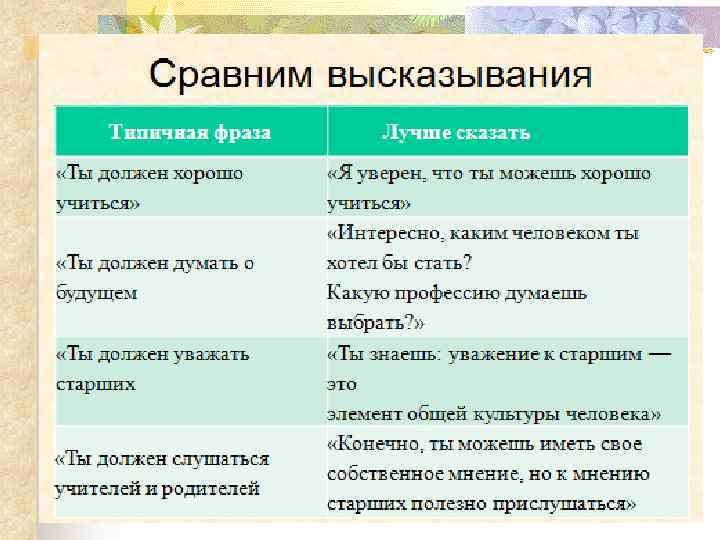 Сравним высказывания

| Типичная фраза | Лучше сказать |
|---|---|
| «Ты должен хорошо учиться» | «Я уверен, что ты можешь хорошо учиться» |
| «Ты должен думать о будущем | «Интересно, каким человеком ты хотел бы стать? Какую профессию думаешь выбрать?» |
| «Ты должен уважать старших | «Ты знаешь: уважение к старшим — это элемент общей культуры человека» |
| «Ты должен слушаться учителей и родителей | «Конечно, ты можешь иметь свое собственное мнение, но к мнению старших полезно прислушаться» |